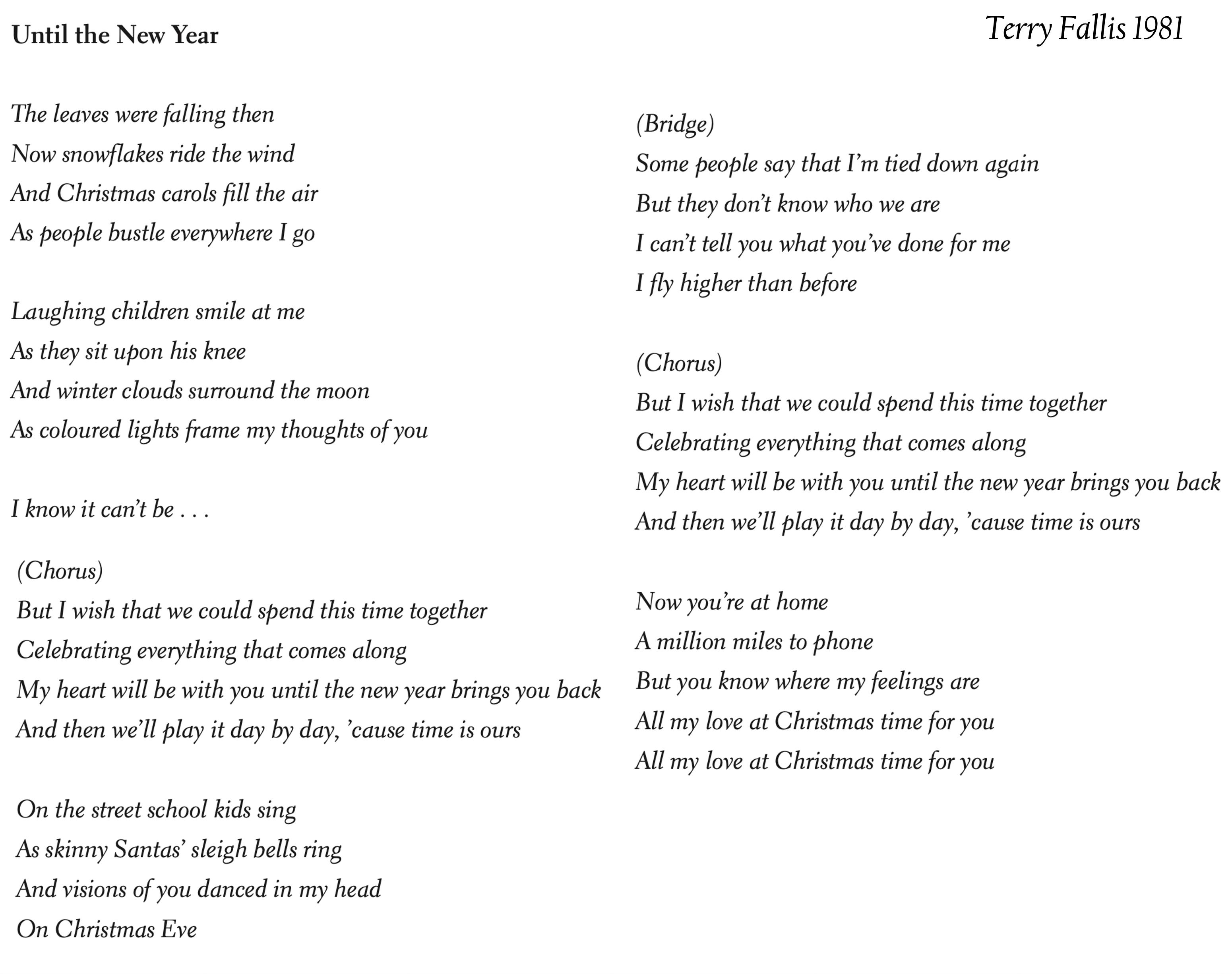 Until the New Year

Terry Fallis 1981

The leaves were falling then
Now snowflakes ride the wind
And Christmas carols fill the air
As people bustle everywhere I go

Laughing children smile at me
As they sit upon his knee
And winter clouds surround the moon
As coloured lights frame my thoughts of you

I know it can't be . . .

(Chorus)
But I wish that we could spend this time together
Celebrating everything that comes along
My heart will be with you until the new year brings you back
And then we'll play it day by day, 'cause time is ours

On the street school kids sing
As skinny Santas' sleigh bells ring
And visions of you danced in my head
On Christmas Eve

(Bridge)
Some people say that I'm tied down again
But they don't know who we are
I can't tell you what you've done for me
I fly higher than before

(Chorus)
But I wish that we could spend this time together
Celebrating everything that comes along
My heart will be with you until the new year brings you back
And then we'll play it day by day, 'cause time is ours

Now you're at home
A million miles to phone
But you know where my feelings are
All my love at Christmas time for you
All my love at Christmas time for you